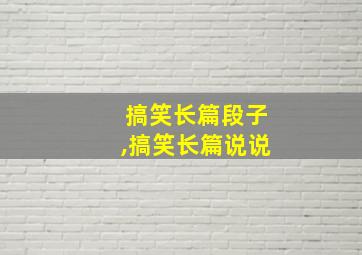 搞笑长篇段子
,搞笑长篇说说